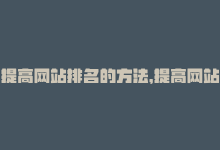 提高网站排名的方法,提高网站